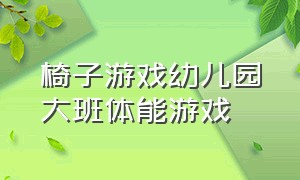 椅子游戏幼儿园大班体能游戏